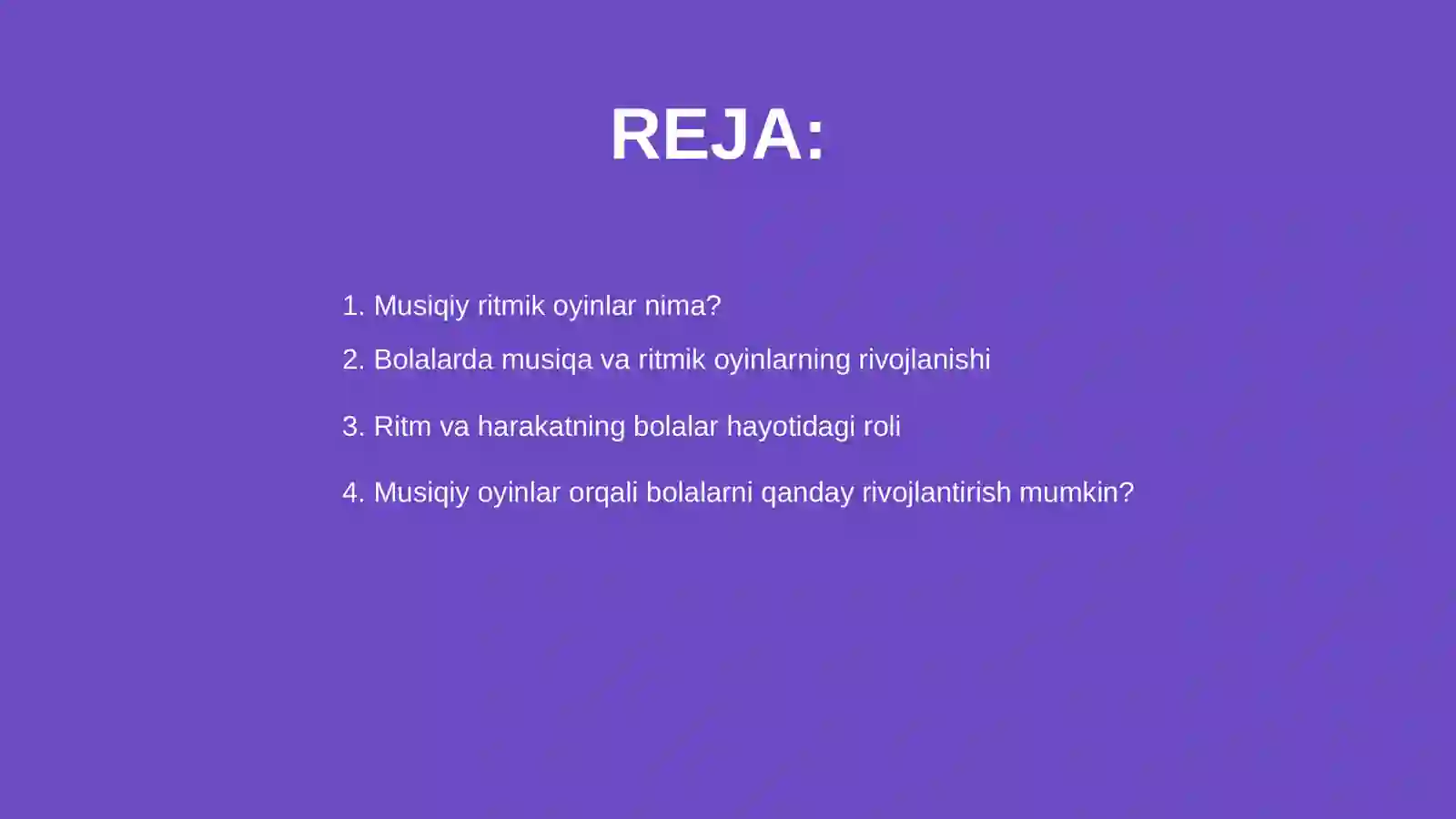 REJA:

1. Musiqiy ritmik oyinlar nima?
2. Bolalarda musiqa va ritmik oyinlarning rivojlanishi
3. Ritm va harakatning bolalar hayotidagi roli
4. Musiqiy oyinlar orqali bolalarni qanday rivojlantirish mumkin?